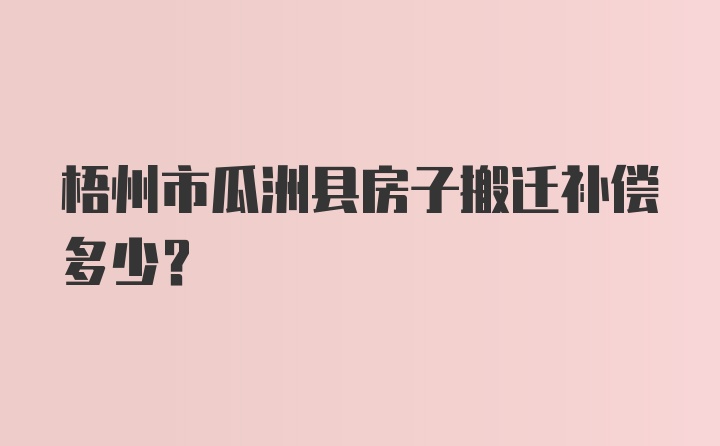 梧州市瓜洲县房子搬迁补偿多少?